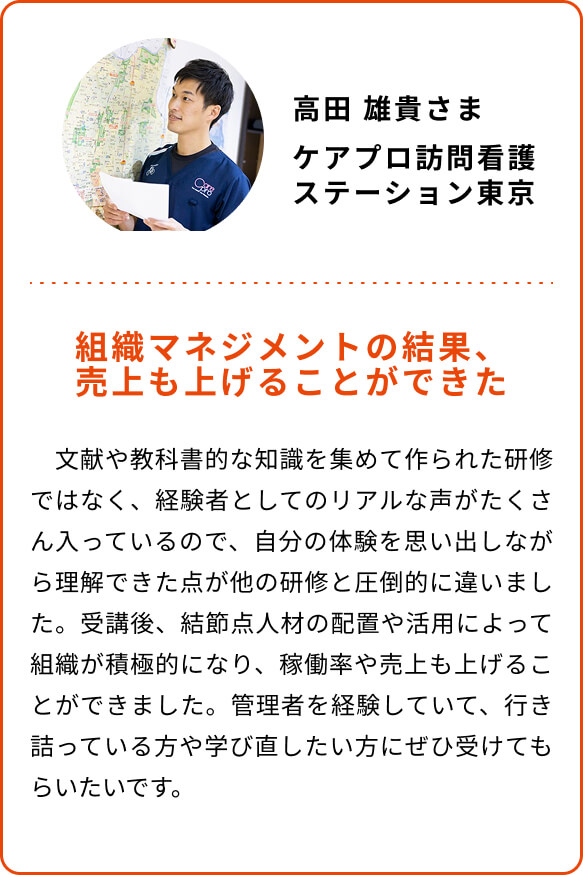 高田 雄貴さま
ケアプロ訪問看護ステーション東京

組織マネジメントの結果、売上も上げることができた

文献や教科書的な知識を集めて作られた研修ではなく、経験者としてのリアルな声がたくさん入っているので、自分の体験を思い出しながら理解できた点が他の研修と圧倒的に違いました。受講後、結節点人材の配置や活用によって組織が積極的になり、稼働率や売上も上げることができました。管理者を経験していて、行き詰っている方や学び直したい方にぜひ受けてもらいたいです。